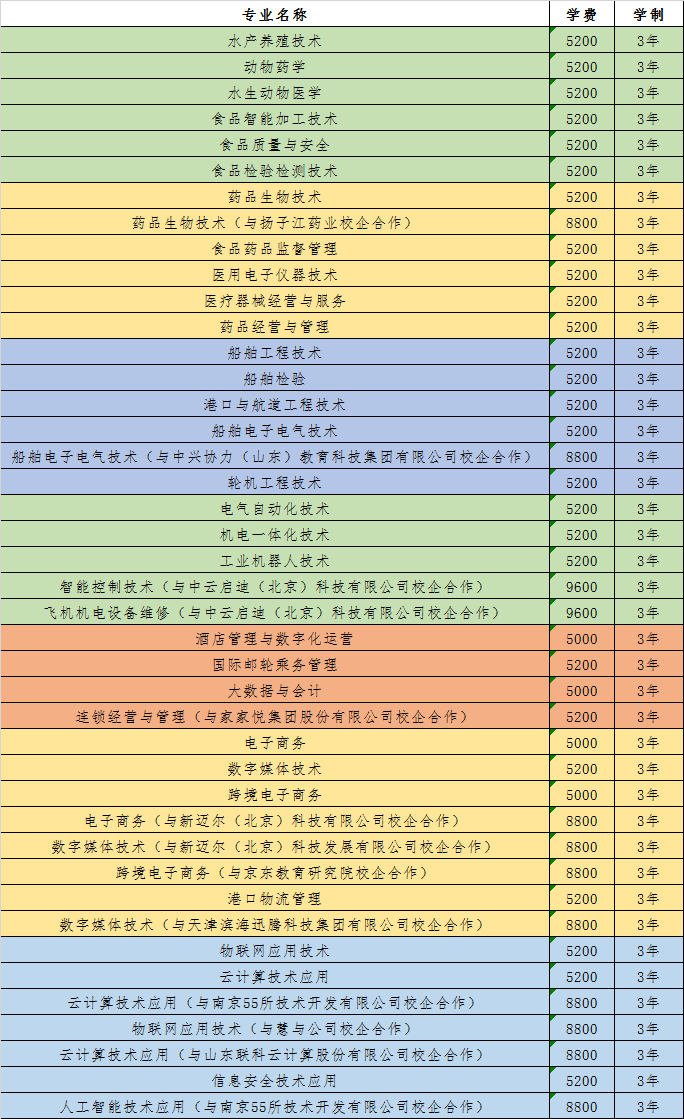 | 专业名称 | 学费 | 学制 |
|---|---|---|
| 水产养殖技术 | 5200 | 3年 |
| 动物药学 | 5200 | 3年 |
| 水生动物医学 | 5200 | 3年 |
| 食品智能加工技术 | 5200 | 3年 |
| 食品质量与安全 | 5200 | 3年 |
| 食品检验检测技术 | 5200 | 3年 |
| 药品生物技术 | 5200 | 3年 |
| 药品生物技术（与扬子江药业校企合作） | 8800 | 3年 |
| 食品药品监督管理 | 5200 | 3年 |
| 医用电子仪器技术 | 5200 | 3年 |
| 医疗器械经营与服务 | 5200 | 3年 |
| 药品经营与管理 | 5200 | 3年 |
| 船舶工程技术 | 5200 | 3年 |
| 船舶检验 | 5200 | 3年 |
| 港口与航道工程技术 | 5200 | 3年 |
| 船舶电子电气技术 | 5200 | 3年 |
| 船舶电子电气技术（与中兴协力（山东）教育科技集团有限公司校企合作） | 8800 | 3年 |
| 轮机工程技术 | 5200 | 3年 |
| 电气自动化技术 | 5200 | 3年 |
| 机电一体化技术 | 5200 | 3年 |
| 工业机器人技术 | 5200 | 3年 |
| 智能控制技术（与中云启迪（北京）科技有限公司校企合作） | 9600 | 3年 |
| 飞机机电设备维修（与中云启迪（北京）科技有限公司校企合作） | 9600 | 3年 |
| 酒店管理与数字化运营 | 5000 | 3年 |
| 国际邮轮乘务管理 | 5200 | 3年 |
| 大数据与会计 | 5000 | 3年 |
| 连锁经营与管理（与家家悦集团股份有限公司校企合作） | 5200 | 3年 |
| 电子商务 | 5000 | 3年 |
| 数字媒体技术 | 5200 | 3年 |
| 跨境电子商务 | 5000 | 3年 |
| 电子商务（与新迈尔（北京）科技有限公司校企合作） | 8800 | 3年 |
| 数字媒体技术（与新迈尔（北京）科技发展有限公司校企合作） | 8800 | 3年 |
| 跨境电子商务（与京东教育研究院校企合作） | 8800 | 3年 |
| 港口物流管理 | 5200 | 3年 |
| 数字媒体技术（与天津滨海迅腾科技集团有限公司校企合作） | 8800 | 3年 |
| 物联网应用技术 | 5200 | 3年 |
| 云计算技术应用 | 5200 | 3年 |
| 云计算技术应用（与南京55所技术开发有限公司校企合作） | 8800 | 3年 |
| 物联网应用技术（与慧与公司校企合作） | 8800 | 3年 |
| 云计算技术应用（与山东联科云计算股份有限公司校企合作） | 8800 | 3年 |
| 信息安全技术应用 | 5200 | 3年 |
| 人工智能技术应用（与南京55所技术开发有限公司校企合作） | 8800 | 3年 |